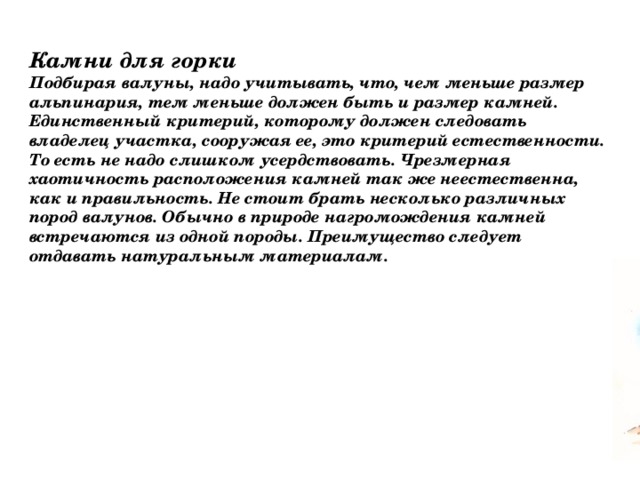 Камни для горки
Подбирая валуны, надо учитывать, что, чем меньше размер альпинария, тем меньше должен быть и размер камней. Единственный критерий, которому должен следовать владелец участка, сооружая ее, это критерий естественности. То есть не надо слишком усердствовать. Чрезмерная хаотичность расположения камней так же неестественна, как и правильность. Не стоит брать несколько различных пород валунов. Обычно в природе нагромождения камней встречаются из одной породы. Преимущество следует отдавать натуральным материалам.